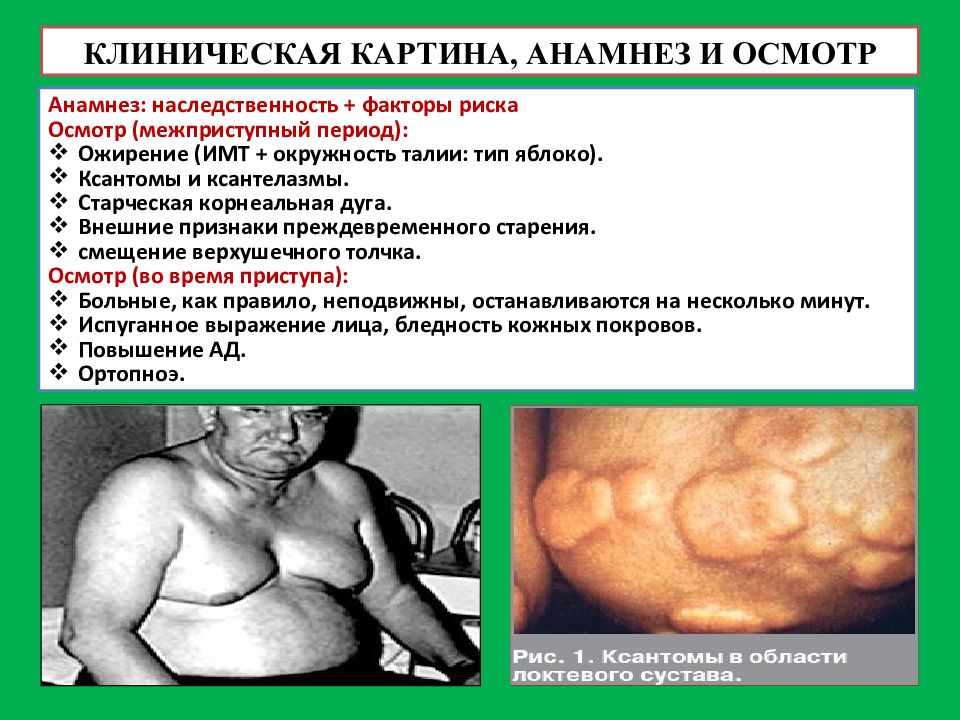 КЛИНИЧЕСКАЯ КАРТИНА, АНАМНЕЗ И ОСМОТР

Анамнез: наследственность + факторы риска
Осмотр (межприступный период):
❖ Ожирение (ИМТ + окружность талии: тип яблоко).
❖ Ксантомы и ксантелазмы.
❖ Старческая корнеальная дуга.
❖ Внешние признаки преждевременного старения.
❖ смещение верхушечного толчка.
Осмотр (во время приступа):
❖ Больные, как правило, неподвижны, останавливаются на несколько минут.
❖ Испуганное выражение лица, бледность кожных покровов.
❖ Повышение АД.
❖ Ортопноэ.

Рис. 1. Ксантомы в области локтевого сустава.